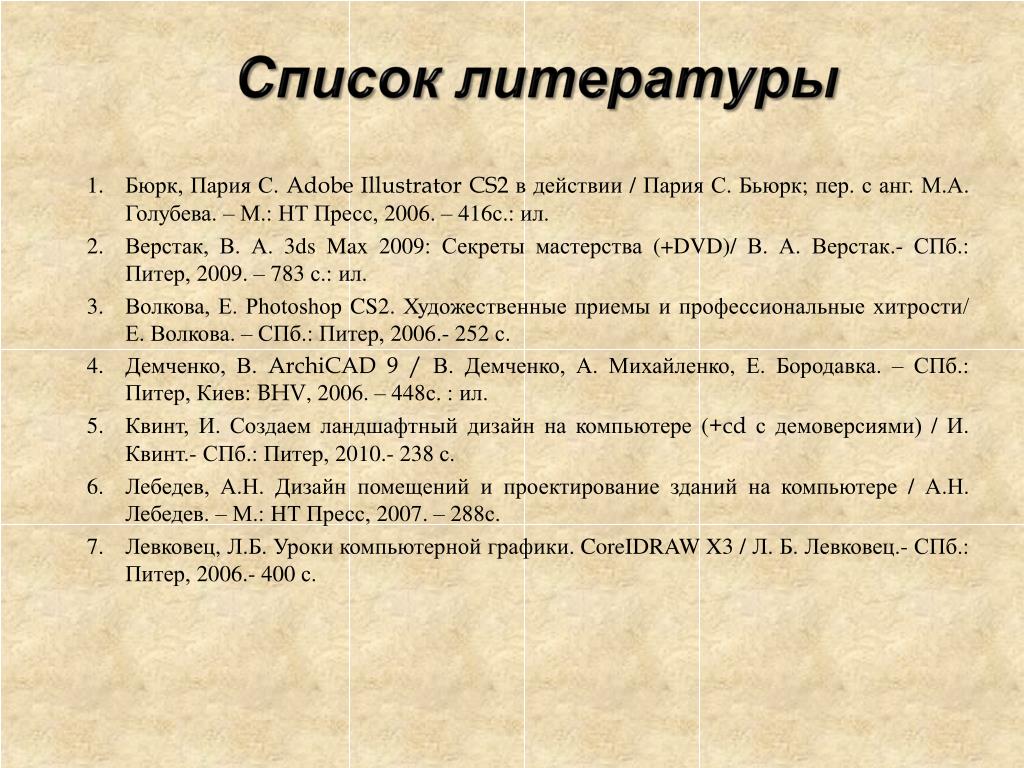 Список литературы

1. Бюрк, Пария С. Adobe Illustrator CS2 в действии / Пария С. Бьюрк; пер. с анг. М.А. Голубева. – М.: НТ Пресс, 2006. – 416с.: ил.
2. Верстак, В. А. 3ds Max 2009: Секреты мастерства (+DVD)/ В. А. Верстак.- СПб.: Питер, 2009. – 783 с.: ил.
3. Волкова, Е. Photoshop CS2. Художественные приемы и профессиональные хитрости/ Е. Волкова. – СПб.: Питер, 2006.- 252 с.
4. Демченко, В. ArchiCAD 9 / В. Демченко, А. Михайленко, Е. Бородавка. – СПб.: Питер, Киев: BHV, 2006. – 448с. : ил.
5. Квинт, И. Создаем ландшафтный дизайн на компьютере (+cd с демоверсиями) / И. Квинт.- СПб.: Питер, 2010.- 238 с.
6. Лебедев, А.Н. Дизайн помещений и проектирование зданий на компьютере / А.Н. Лебедев. – М.: НТ Пресс, 2007. – 288с.
7. Левковец, Л.Б. Уроки компьютерной графики. CoreIDRAW X3 / Л. Б. Левковец.- СПб.: Питер, 2006.- 400 с.